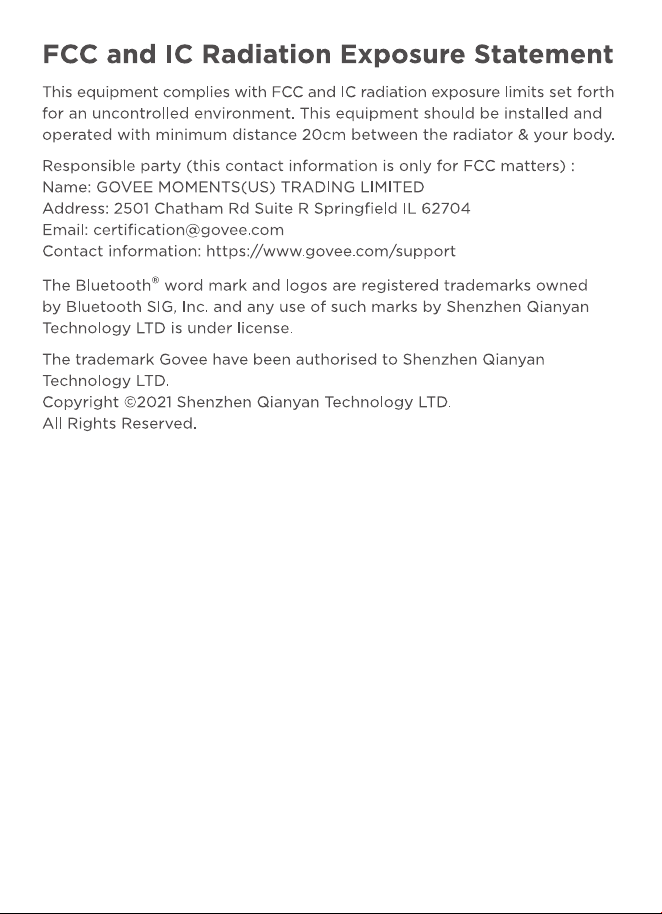 FCC and IC Radiation Exposure Statement

This equipment complies with FCC and IC radiation exposure limits set forth for an uncontrolled environment. This equipment should be installed and operated with minimum distance 20cm between the radiator & your body.

Responsible party (this contact information is only for FCC matters) :
Name: GOVEE MOMENTS(US) TRADING LIMITED
Address: 2501 Chatham Rd Suite R Springfield IL 62704
Email: certification@govee.com
Contact information: https://www.govee.com/support

The Bluetooth® word mark and logos are registered trademarks owned by Bluetooth SIG, Inc. and any use of such marks by Shenzhen Qianyan Technology LTD is under license.

The trademark Govee have been authorised to Shenzhen Qianyan Technology LTD.
Copyright ©2021 Shenzhen Qianyan Technology LTD.
All Rights Reserved.